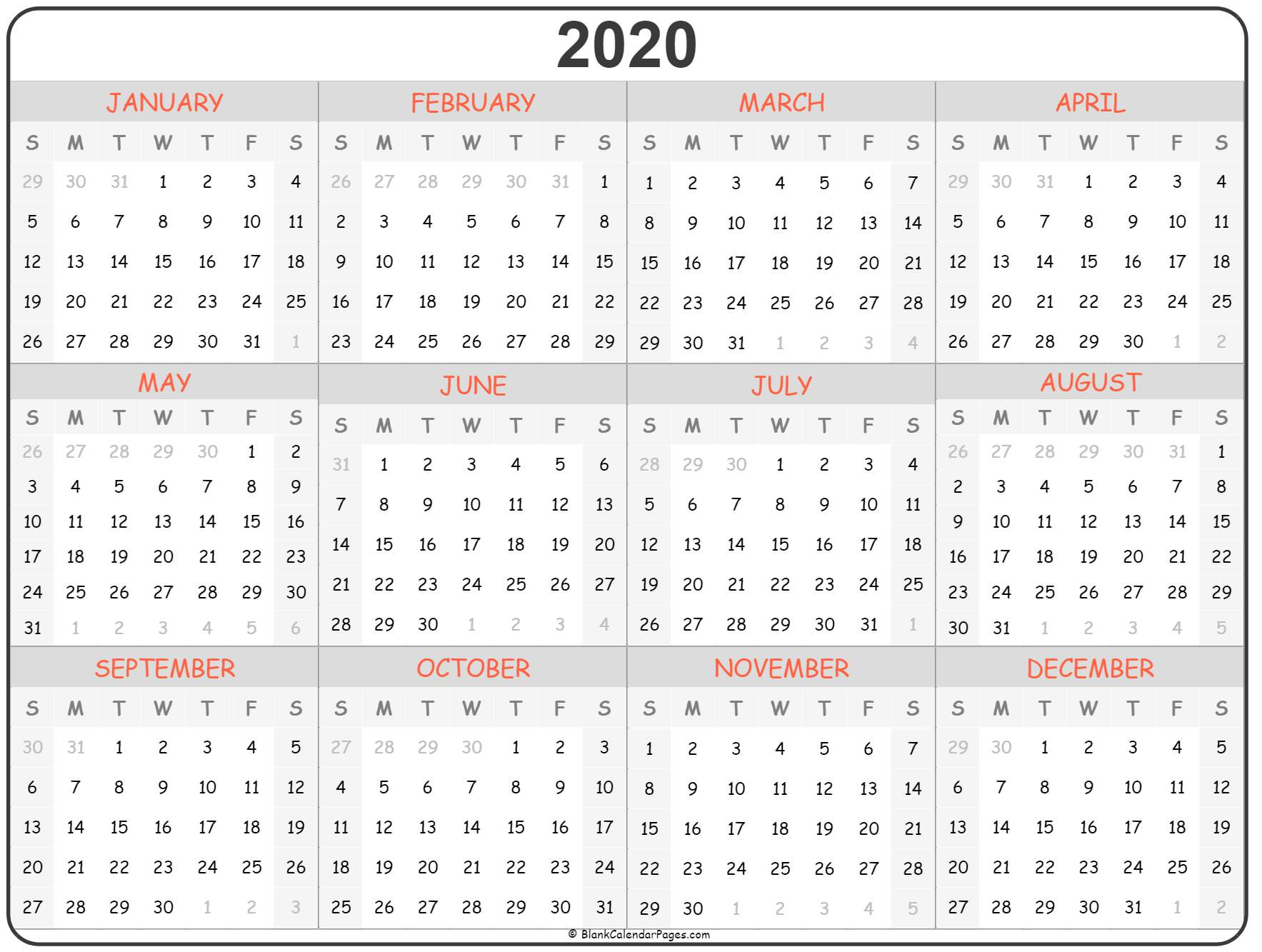 2020

JANUARY

| S | M | T | W | T | F | S |
|---|---|---|---|---|---|---|
| 29 | 30 | 31 | 1 | 2 | 3 | 4 |
| 5 | 6 | 7 | 8 | 9 | 10 | 11 |
| 12 | 13 | 14 | 15 | 16 | 17 | 18 |
| 19 | 20 | 21 | 22 | 23 | 24 | 25 |
| 26 | 27 | 28 | 29 | 30 | 31 | 1 |

FEBRUARY

| S | M | T | W | T | F | S |
|---|---|---|---|---|---|---|
| 26 | 27 | 28 | 29 | 30 | 31 | 1 |
| 2 | 3 | 4 | 5 | 6 | 7 | 8 |
| 9 | 10 | 11 | 12 | 13 | 14 | 15 |
| 16 | 17 | 18 | 19 | 20 | 21 | 22 |
| 23 | 24 | 25 | 26 | 27 | 28 | 29 |

MARCH

| S | M | T | W | T | F | S |
|---|---|---|---|---|---|---|
| 1 | 2 | 3 | 4 | 5 | 6 | 7 |
| 8 | 9 | 10 | 11 | 12 | 13 | 14 |
| 15 | 16 | 17 | 18 | 19 | 20 | 21 |
| 22 | 23 | 24 | 25 | 26 | 27 | 28 |
| 29 | 30 | 31 | 1 | 2 | 3 | 4 |

APRIL

| S | M | T | W | T | F | S |
|---|---|---|---|---|---|---|
| 29 | 30 | 31 | 1 | 2 | 3 | 4 |
| 5 | 6 | 7 | 8 | 9 | 10 | 11 |
| 12 | 13 | 14 | 15 | 16 | 17 | 18 |
| 19 | 20 | 21 | 22 | 23 | 24 | 25 |
| 26 | 27 | 28 | 29 | 30 | 1 | 2 |

MAY

| S | M | T | W | T | F | S |
|---|---|---|---|---|---|---|
| 26 | 27 | 28 | 29 | 30 | 1 | 2 |
| 3 | 4 | 5 | 6 | 7 | 8 | 9 |
| 10 | 11 | 12 | 13 | 14 | 15 | 16 |
| 17 | 18 | 19 | 20 | 21 | 22 | 23 |
| 24 | 25 | 26 | 27 | 28 | 29 | 30 |
| 31 | 1 | 2 | 3 | 4 | 5 | 6 |

JUNE

| S | M | T | W | T | F | S |
|---|---|---|---|---|---|---|
| 31 | 1 | 2 | 3 | 4 | 5 | 6 |
| 7 | 8 | 9 | 10 | 11 | 12 | 13 |
| 14 | 15 | 16 | 17 | 18 | 19 | 20 |
| 21 | 22 | 23 | 24 | 25 | 26 | 27 |
| 28 | 29 | 30 | 1 | 2 | 3 | 4 |

JULY

| S | M | T | W | T | F | S |
|---|---|---|---|---|---|---|
| 28 | 29 | 30 | 1 | 2 | 3 | 4 |
| 5 | 6 | 7 | 8 | 9 | 10 | 11 |
| 12 | 13 | 14 | 15 | 16 | 17 | 18 |
| 19 | 20 | 21 | 22 | 23 | 24 | 25 |
| 26 | 27 | 28 | 29 | 30 | 31 | 1 |

AUGUST

| S | M | T | W | T | F | S |
|---|---|---|---|---|---|---|
| 26 | 27 | 28 | 29 | 30 | 31 | 1 |
| 2 | 3 | 4 | 5 | 6 | 7 | 8 |
| 9 | 10 | 11 | 12 | 13 | 14 | 15 |
| 16 | 17 | 18 | 19 | 20 | 21 | 22 |
| 23 | 24 | 25 | 26 | 27 | 28 | 29 |
| 30 | 31 | 1 | 2 | 3 | 4 | 5 |

SEPTEMBER

| S | M | T | W | T | F | S |
|---|---|---|---|---|---|---|
| 30 | 31 | 1 | 2 | 3 | 4 | 5 |
| 6 | 7 | 8 | 9 | 10 | 11 | 12 |
| 13 | 14 | 15 | 16 | 17 | 18 | 19 |
| 20 | 21 | 22 | 23 | 24 | 25 | 26 |
| 27 | 28 | 29 | 30 | 1 | 2 | 3 |

OCTOBER

| S | M | T | W | T | F | S |
|---|---|---|---|---|---|---|
| 27 | 28 | 29 | 30 | 1 | 2 | 3 |
| 4 | 5 | 6 | 7 | 8 | 9 | 10 |
| 11 | 12 | 13 | 14 | 15 | 16 | 17 |
| 18 | 19 | 20 | 21 | 22 | 23 | 24 |
| 25 | 26 | 27 | 28 | 29 | 30 | 31 |

NOVEMBER

| S | M | T | W | T | F | S |
|---|---|---|---|---|---|---|
| 1 | 2 | 3 | 4 | 5 | 6 | 7 |
| 8 | 9 | 10 | 11 | 12 | 13 | 14 |
| 15 | 16 | 17 | 18 | 19 | 20 | 21 |
| 22 | 23 | 24 | 25 | 26 | 27 | 28 |
| 29 | 30 | 1 | 2 | 3 | 4 | 5 |

DECEMBER

| S | M | T | W | T | F | S |
|---|---|---|---|---|---|---|
| 29 | 30 | 1 | 2 | 3 | 4 | 5 |
| 6 | 7 | 8 | 9 | 10 | 11 | 12 |
| 13 | 14 | 15 | 16 | 17 | 18 | 19 |
| 20 | 21 | 22 | 23 | 24 | 25 | 26 |
| 27 | 28 | 29 | 30 | 31 | 1 | 2 |

© BlankCalendarPages.com